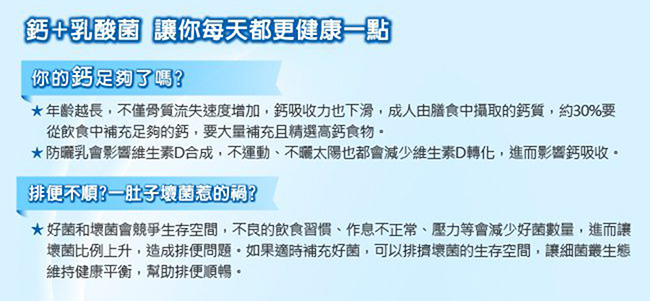 鈣+乳酸菌 讓你每天都更健康一點

你的鈣足夠了嗎?

★ 年齡越長，不僅骨質流失速度增加，鈣吸收力也下滑，成人由膳食中攝取的鈣質，約30%要從飲食中補充足夠的鈣，要大量補充且精選高鈣食物。

★ 防曬乳會影響維生素D合成，不運動、不曬太陽也都會減少維生素D轉化，進而影響鈣吸收。

排便不順?一肚子壞菌惹的禍?

★ 好菌和壞菌會競爭生存空間，不良的飲食習慣、作息不正常、壓力等會減少好菌數量，進而讓壞菌比例上升，造成排便問題。如果適時補充好菌，可以排擠壞菌的生存空間，讓細菌叢生態維持健康平衡，幫助排便順暢。